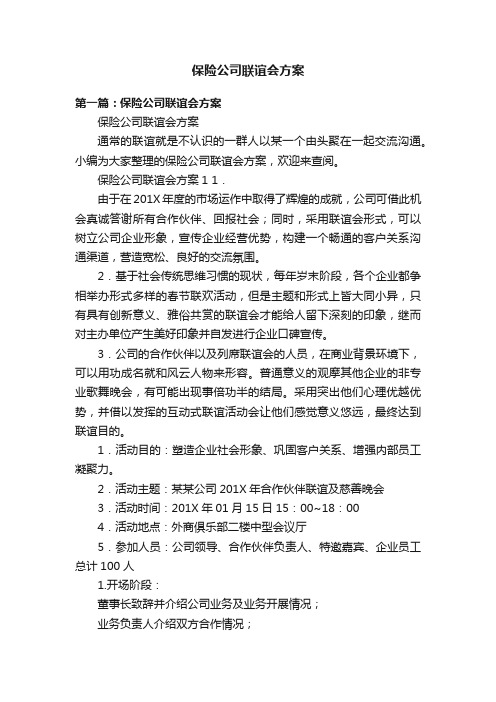 保险公司联谊会方案

第一篇：保险公司联谊会方案

保险公司联谊会方案

通常的联谊就是不认识的一群人以某一个由头聚在一起交流沟通。小编为大家整理的保险公司联谊会方案，欢迎来查阅。

保险公司联谊会方案 1 1．

由于在 201X 年度的市场运作中取得了辉煌的成就，公司可借此机会真诚答谢所有合作伙伴、回报社会；同时，采用联谊会形式，可以树立公司企业形象，宣传企业经营优势，构建一个畅通的客户关系沟通渠道，营造宽松、良好的交流氛围。

2．基于社会传统思维习惯的现状，每年岁末阶段，各个企业都争相举办形式多样的春节联欢活动，但是主题和形式上皆大同小异，只有具有创新意义、雅俗共赏的联谊会才能给人留下深刻的印象，继而对主办单位产生美好印象并自发进行企业口碑宣传。

3．公司的合作伙伴以及列席联谊会的人员，在商业背景环境下，可以用功成名就和风云人物来形容。普通意义的观摩其他企业的非专业歌舞晚会，有可能出现事倍功半的结局。采用突出他们心理优越优势，并借以发挥的互动式联谊活动会让他们感觉意义悠远，最终达到联谊目的。

1．活动目的：塑造企业社会形象、巩固客户关系、增强内部员工凝聚力。

2．活动主题：某某公司 201X 年合作伙伴联谊及慈善晚会

3．活动时间：201X 年 01 月 15 日 15：00~18：00

4．活动地点：外商俱乐部二楼中型会议厅

5．参加人员：公司领导、合作伙伴负责人、特邀嘉宾、企业员工总计 100 人

1.开场阶段：

董事长致辞并介绍公司业务及业务开展情况；

业务负责人介绍双方合作情况；